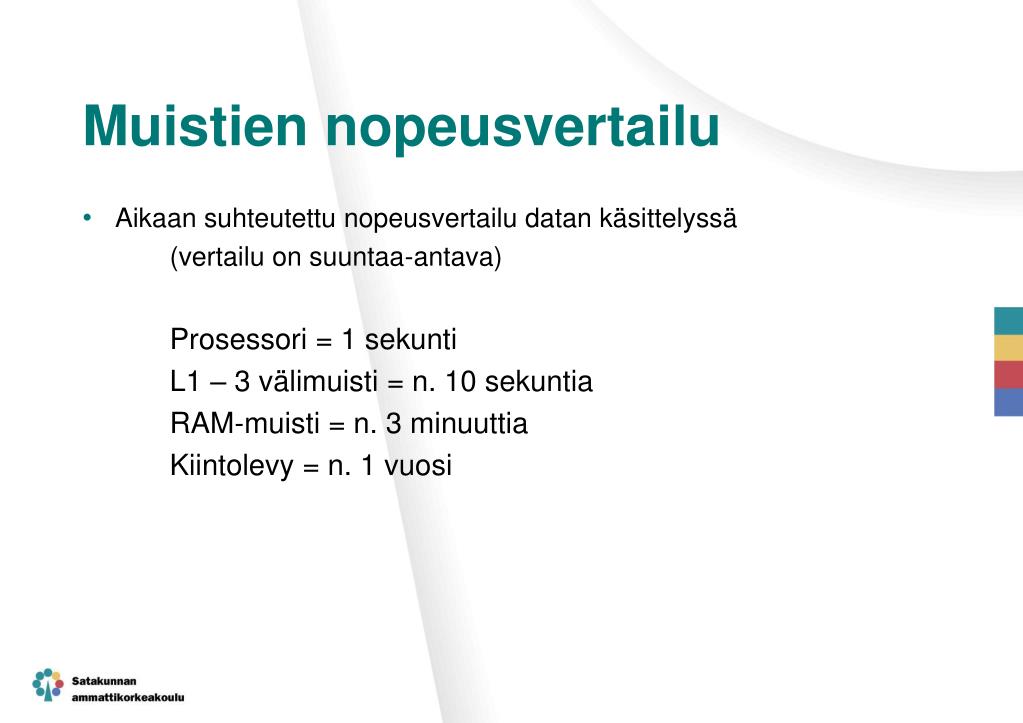 Muistien nopeusvertailu

• Aikaan suhteutettu nopeusvertailu datan käsittelyssä
(vertailu on suuntaa-antava)

Prosessori = 1 sekunti
L1 – 3 välimuisti = n. 10 sekuntia
RAM-muisti = n. 3 minuuttia
Kiintolevy = n. 1 vuosi

Satakunnan ammattikorkeakoulu